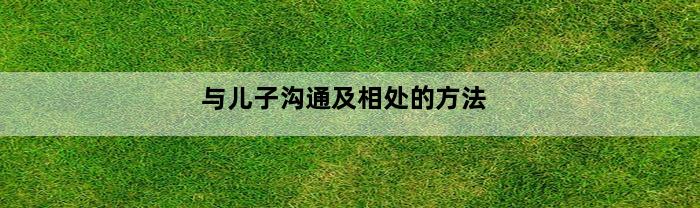 与儿子沟通及相处的方法